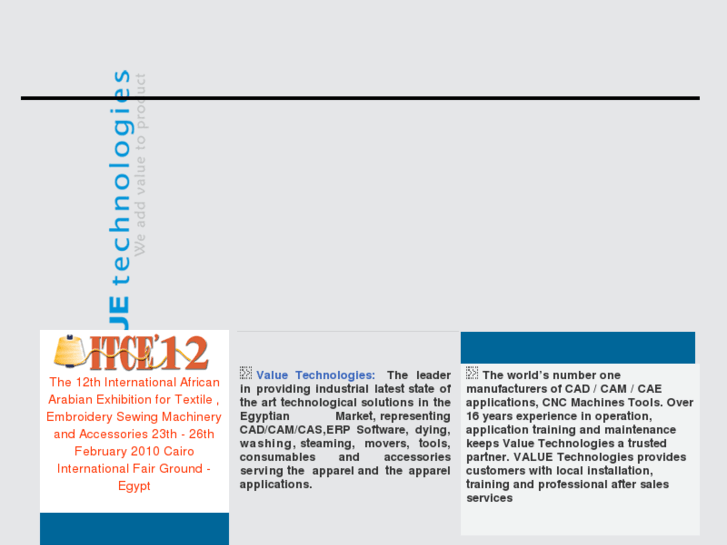 UE technologies
We add value to product

ITCE'12

The 12th International African Arabian Exhibition for Textile , Embroidery Sewing Machinery and Accessories 23th - 26th February 2010 Cairo International Fair Ground - Egypt

Value Technologies: The leader in providing industrial latest state of the art technological solutions in the Egyptian Market, representing CAD/CAM/CAS,ERP Software, dying, washing, steaming, movers, tools, consumables and accessories serving the apparel and the apparel applications.

The world's number one manufacturers of CAD / CAM / CAE applications, CNC Machines Tools. Over 16 years experience in operation, application training and maintenance keeps Value Technologies a trusted partner. VALUE Technologies provides customers with local installation, training and professional after sales services